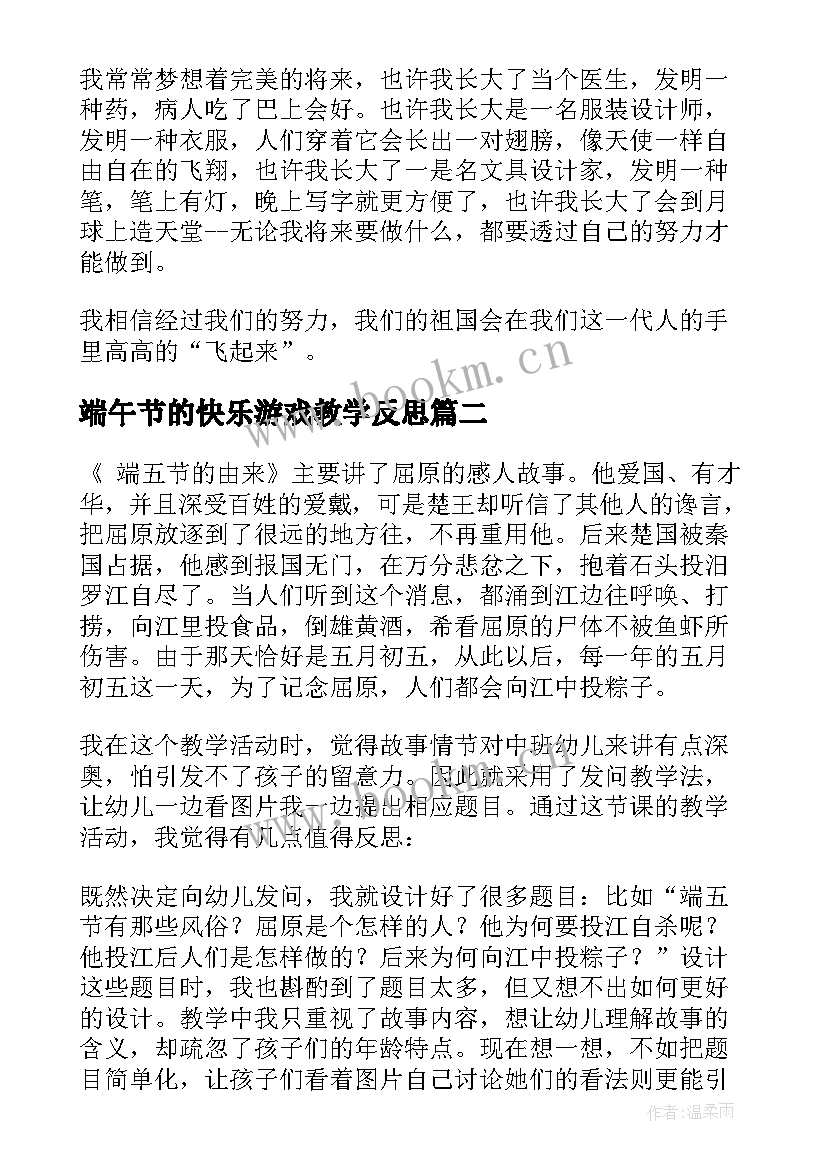 我常常梦想着完美的将来，也许我长大了当个医生，发明一种药，病人吃了巴上会好。也许我长大是一名服装设计师，发明一种衣服，人们穿着它会长出一对翅膀，像天使一样自由自在的飞翔，也许我长大了一是名文具设计家，发明一种笔，笔上有灯，晚上写字就更方便了，也许我长大了会到月球上造天堂--无论我将来要做什么，都要透过自己的努力才能做到。

我相信经过我们的努力，我们的祖国会在我们这一代人的手里高高的“飞起来”。

www.bookm.cn

端午节的快乐游戏教学反思篇二

《 端五节的由来》主要讲了屈原的感人故事。他爱国、有才华，并且深受百姓的爱戴，可是楚王却听信了其他人的谗言，把屈原放逐到了很远的地方往，不再重用他。后来楚国被秦国占据，他感到报国无门，在万分悲忿之下，抱着石头投汨罗江自尽了。当人们听到这个消息，都涌到江边往呼唤、打捞，向江里投食品，倒雄黄酒，希看屈原的尸体不被鱼虾所伤害。由于那天恰好是五月初五，从此以后，每一年的五月初五这一天，为了记念屈原，人们都会向江中投粽子。

我在这个教学活动时，觉得故事情节对中班幼儿来讲有点深奥，怕引发不了孩子的留意力。因此就采用了发问教学法，让幼儿一边看图片我一边提出相应题目。通过这节课的教学活动，我觉得有几点值得反思：

既然决定向幼儿发问，我就设计好了很多题目：比如“端五节有那些风俗？屈原是个怎样的人？他为何要投江自杀呢？他投江后人们是怎样做的？后来为何向江中投粽子？”设计这些题目时，我也斟酌到了题目太多，但又想不出如何更好的设计。教学中我只重视了故事内容，想让幼儿理解故事的含义，却疏忽了孩子们的年龄特点。现在想一想，不如把题目简单化，让孩子们看着图片自己讨论她们的看法则更能引

作者：温柔雨